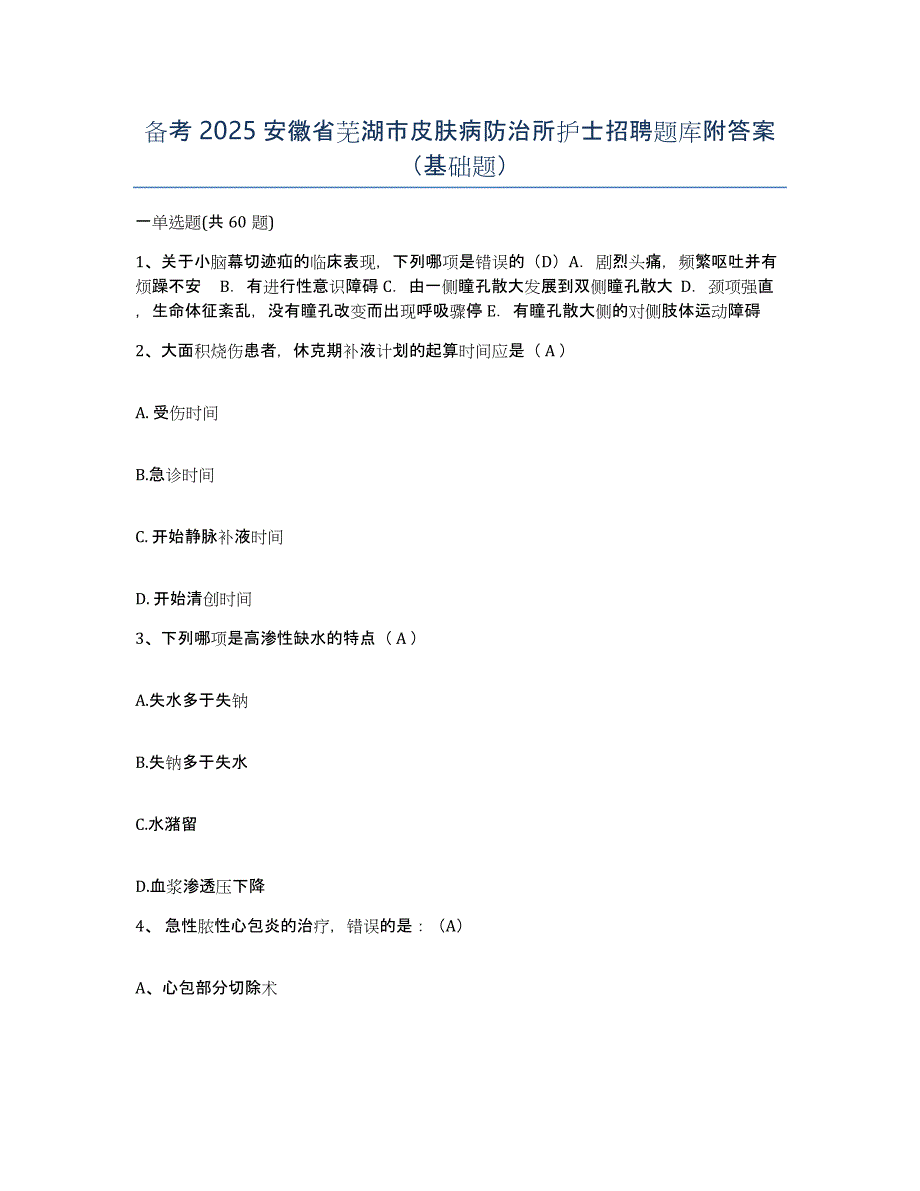 备考 2025 安徽省芜湖市皮肤病防治所护士招聘题库附答案（基础题）

一单选题(共 60 题)

1、关于小脑幕切迹疝的临床表现，下列哪项是错误的（D）A. 剧烈头痛，频繁呕吐并有烦躁不安 B. 有进行性意识障碍 C. 由一侧瞳孔散大发展到双侧瞳孔散大 D. 颈项强直，生命体征紊乱，没有瞳孔改变而出现呼吸骤停 E. 有瞳孔散大侧的对侧肢体运动障碍

2、大面积烧伤患者，休克期补液计划的起算时间应是（ A ）

A. 受伤时间

B.急诊时间

C. 开始静脉补液时间

D. 开始清创时间

3、下列哪项是高渗性缺水的特点（ A ）

A.失水多于失钠

B.失钠多于失水

C.水潴留

D.血浆渗透压下降

4、 急性脓性心包炎的治疗，错误的是：（A）

A、心包部分切除术